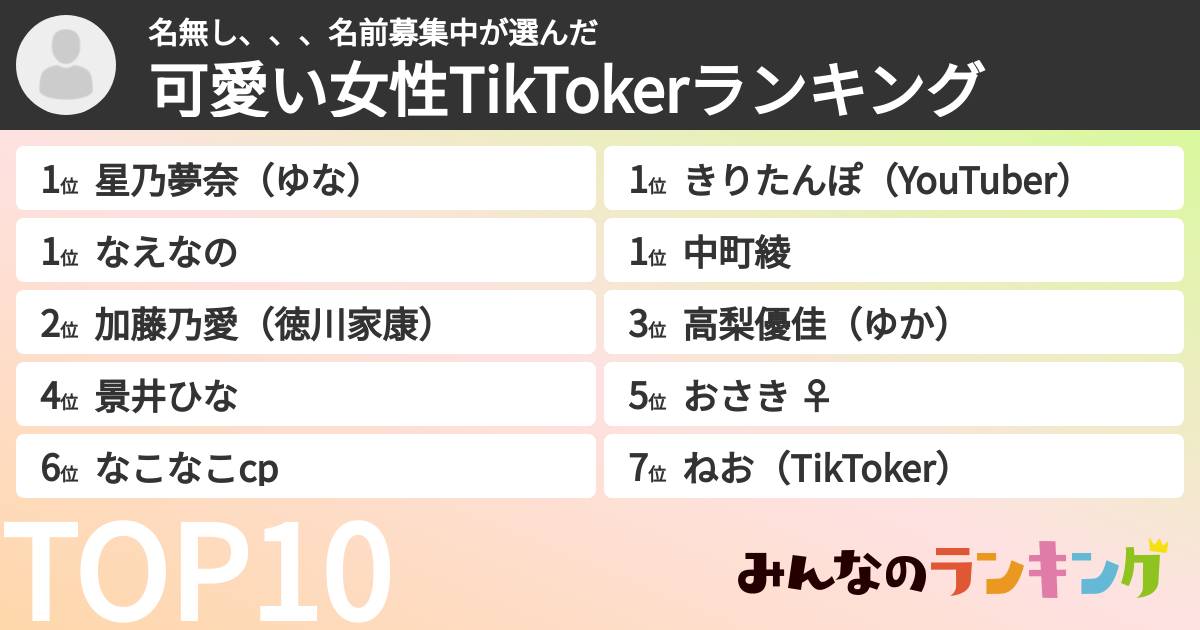 名無し、、、名前募集中が選んだ
可愛い女性TikTokerランキング

1位 星乃夢奈（ゆな）
1位 なえなの
2位 加藤乃愛（徳川家康）
4位 景井ひな
6位 なこなこcp

1位 きりたんぽ（YouTuber）
1位 中町綾
3位 高梨優佳（ゆか）
5位 おさき ♀
7位 ねお（TikToker）

TOP10

みんなのランキング